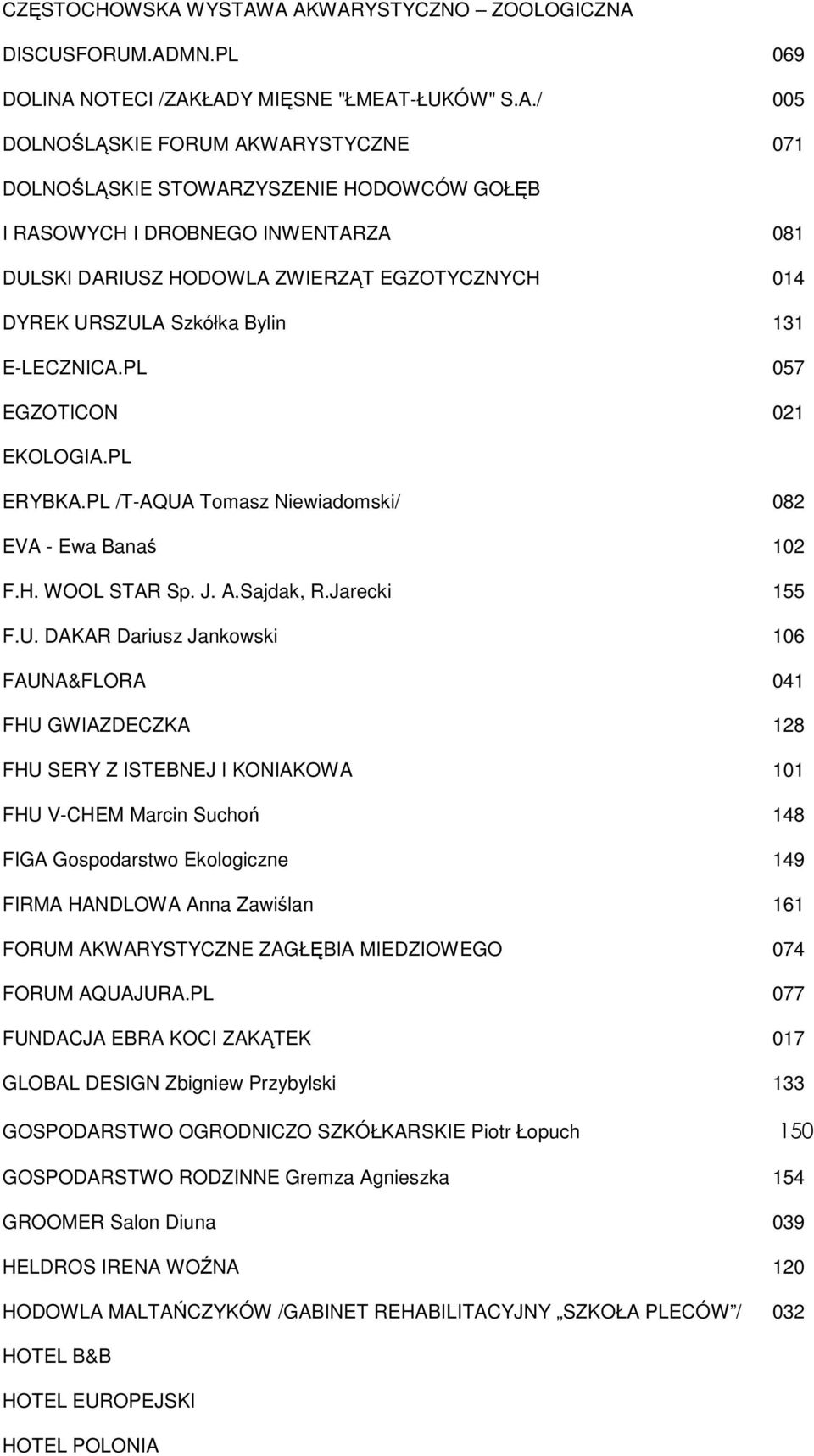 CZĘSTOCHOWSKA WYSTAWA AKWARYSTYCZNO – ZOOLOGICZNA

DISCUSFORUM.ADMN.PL 069

DOLINA NOTECI /ZAKŁADY MIĘSNE "ŁMEAT-ŁUKÓW" S.A./ 005

DOLNOŚLĄSKIE FORUM AKWARYSTYCZNE 071

DOLNOŚLĄSKIE STOWARZYSZENIE HODOWCÓW GOŁĘB

I RASOWYCH I DROBNEGO INWENTARZA 081

DULSKI DARIUSZ HODOWLA ZWIERZĄT EGZOTYCZNYCH 014

DYREK URSZULA Szkółka Bylin 131

E-LECZNICA.PL 057

EGZOTICON 021

EKOLOGIA.PL

ERYBKA.PL /T-AQUA Tomasz Niewiadomski/ 082

EVA - Ewa Banaś 102

F.H. WOOL STAR Sp. J. A.Sajdak, R.Jarecki 155

F.U. DAKAR Dariusz Jankowski 106

FAUNA&FLORA 041

FHU GWIAZDECZKA 128

FHU SERY Z ISTEBNEJ I KONIAKOWA 101

FHU V-CHEM Marcin Suchoń 148

FIGA Gospodarstwo Ekologiczne 149

FIRMA HANDLOWA Anna Zawiślan 161

FORUM AKWARYSTYCZNE ZAGŁĘBIA MIEDZIOWEGO 074

FORUM AQUAJURA.PL 077

FUNDACJA EBRA KOCI ZAKĄTEK 017

GLOBAL DESIGN Zbigniew Przybylski 133

GOSPODARSTWO OGRODNICZO SZKÓŁKARSKIE Piotr Łopuch 150

GOSPODARSTWO RODZINNE Gremza Agnieszka 154

GROOMER Salon Diuna 039

HELDROS IRENA WOŹNA 120

HODOWLA MALTAŃCZYKÓW /GABINET REHABILITACYJNY „SZKOŁA PLECÓW”/ 032

HOTEL B&B

HOTEL EUROPEJSKI

HOTEL POLONIA